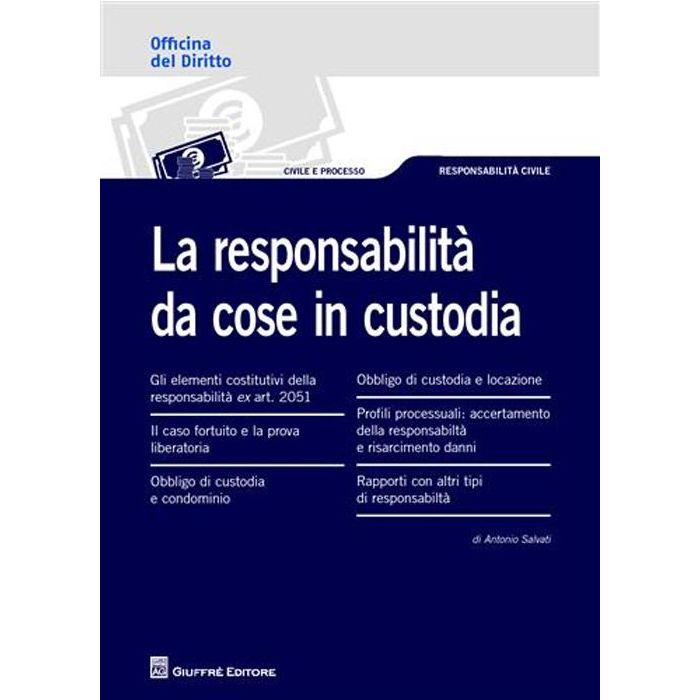 Officina
del Diritto

CIVILE E PROCESSO

RESPONSABILITÀ CIVILE

La responsabilità da cose in custodia

Gli elementi costitutivi della responsabilità ex art. 2051

Il caso fortuito e la prova liberatoria

Obbligo di custodia e condominio

Obbligo di custodia e locazione

Profili processuali: accertamento della responsabiltà e risarcimento danni

Rapporti con altri tipi di responsabiltà

di Antonio Salvati

GIUFFRÈ EDITORE